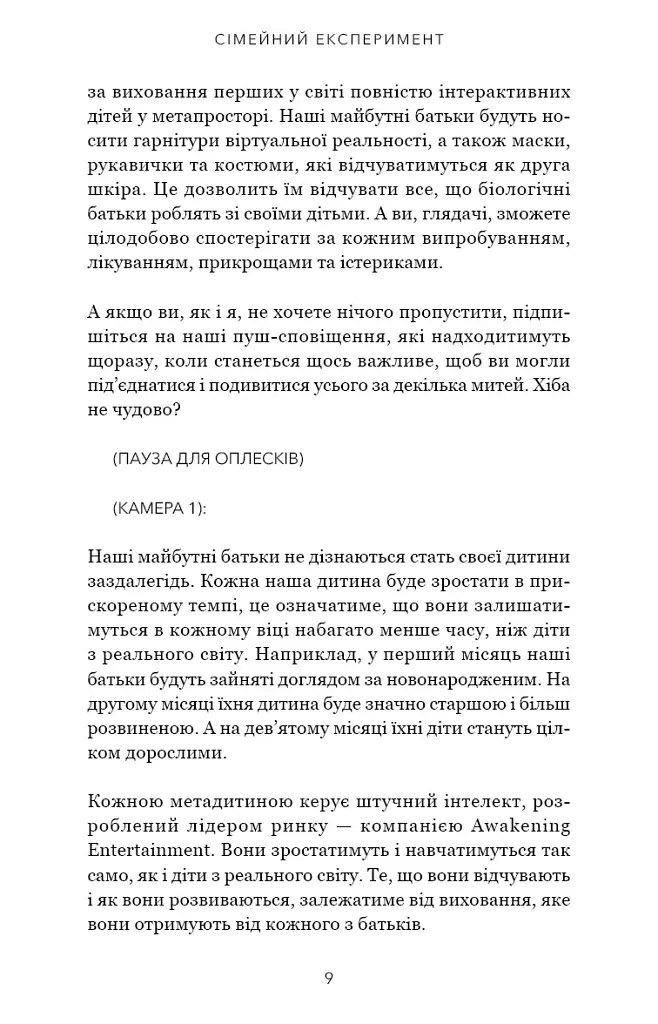 СІМЕЙНИЙ ЕКСПЕРИМЕНТ

за виховання перших у світі повністю інтерактивних дітей у метапросторі. Наші майбутні батьки будуть носити гарнітури віртуальної реальності, а також маски, рукавички та костюми, які відчуватимуться як друга шкіра. Це дозволить їм відчувати все, що біологічні батьки роблять зі своїми дітьми. А ви, глядачі, зможете цілодобово спостерігати за кожним випробуванням, лікуванням, прикрощами та істериками.

А якщо ви, як і я, не хочете нічого пропустити, підпишіться на наші пуш-сповіщення, які надходитимуть щоразу, коли станеться щось важливе, щоб ви могли під'єднатися і подивитися усього за декілька митей. Хіба не чудово?

(ПАУЗА ДЛЯ ОПЛЕСКІВ)

(КАМЕРА 1):

Наші майбутні батьки не дізнаються стать своєї дитини заздалегідь. Кожна наша дитина буде зростати в прискореному темпі, це означатиме, що вони залишатимуться в кожному віці набагато менше часу, ніж діти з реального світу. Наприклад, у перший місяць наші батьки будуть зайняті доглядом за новонародженим. На другому місяці їхня дитина буде значно старшою і більш розвиненою. А на дев'ятому місяці їхні діти стануть цілком дорослими.

Кожною метадитиною керує штучний інтелект, розроблений лідером ринку — компанією Awakening Entertainment. Вони зростатимуть і навчатимуться так само, як і діти з реального світу. Те, що вони відчувають і як вони розвиваються, залежатиме від виховання, яке вони отримують від кожного з батьків.

9